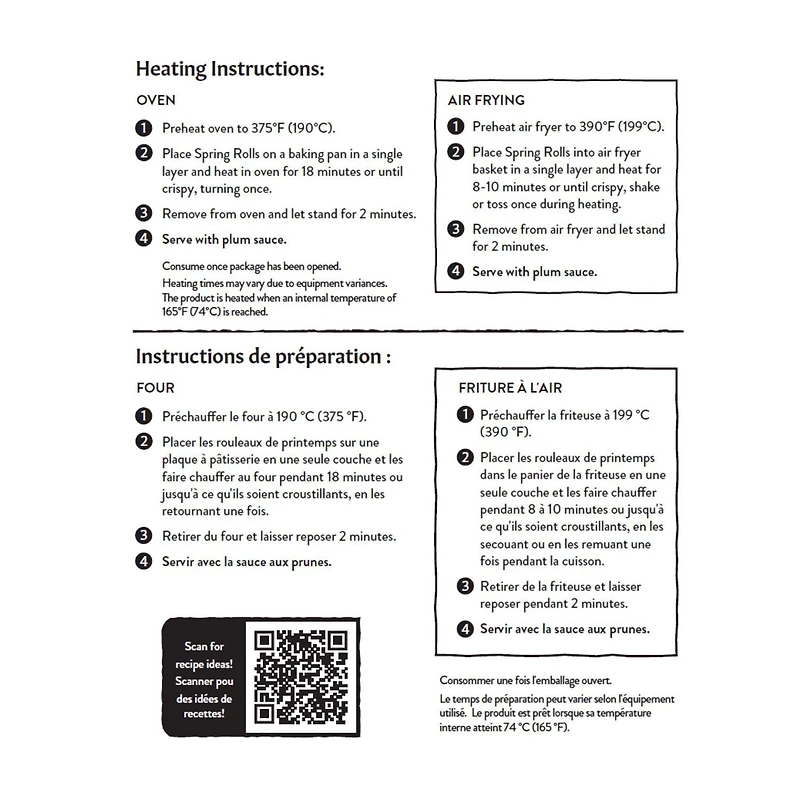 Heating Instructions:

OVEN

1 Preheat oven to 375°F (190°C).

2 Place Spring Rolls on a baking pan in a single layer and heat in oven for 18 minutes or until crispy, turning once.

3 Remove from oven and let stand for 2 minutes.

4 Serve with plum sauce.

Consume once package has been opened.
Heating times may vary due to equipment variances.
The product is heated when an internal temperature of 165°F (74°C) is reached.

AIR FRYING

1 Preheat air fryer to 390°F (199°C).

2 Place Spring Rolls into air fryer basket in a single layer and heat for 8-10 minutes or until crispy, shake or toss once during heating.

3 Remove from air fryer and let stand for 2 minutes.

4 Serve with plum sauce.

Instructions de préparation :

FOUR

1 Préchauffer le four à 190 °C (375 °F).

2 Placer les rouleaux de printemps sur une plaque à pâtisserie en une seule couche et les faire chauffer au four pendant 18 minutes ou jusqu'à ce qu'ils soient croustillants, en les retournant une fois.

3 Retirer du four et laisser reposer 2 minutes.

4 Servir avec la sauce aux prunes.

Scan for recipe ideas!
Scanner pou des idées de recettes!

FRITURE À L'AIR

1 Préchauffer la friteuse à 199 °C (390 °F).

2 Placer les rouleaux de printemps dans le panier de la friteuse en une seule couche et les faire chauffer pendant 8 à 10 minutes ou jusqu'à ce qu'ils soient croustillants, en les secouant ou en les remuant une fois pendant la cuisson.

3 Retirer de la friteuse et laisser reposer pendant 2 minutes.

4 Servir avec la sauce aux prunes.

Consommer une fois l'emballage ouvert.
Le temps de préparation peut varier selon l'équipement utilisé. Le produit est prêt lorsque sa température interne atteint 74 °C (165 °F).